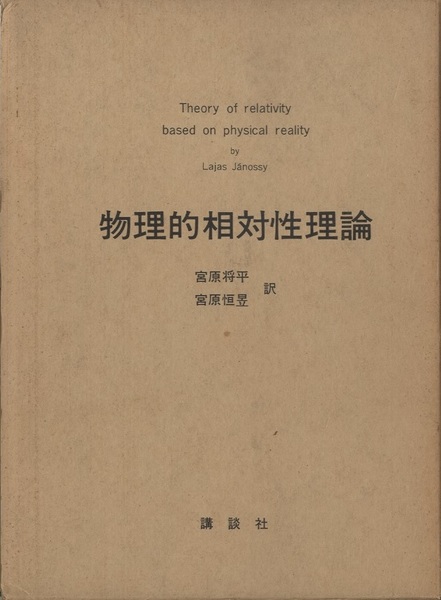 Theory of relativity
based on physical reality
by
Lajas Jánossy

物理的相対性理論

宮原将平
宮原恒昱
訳

講談社